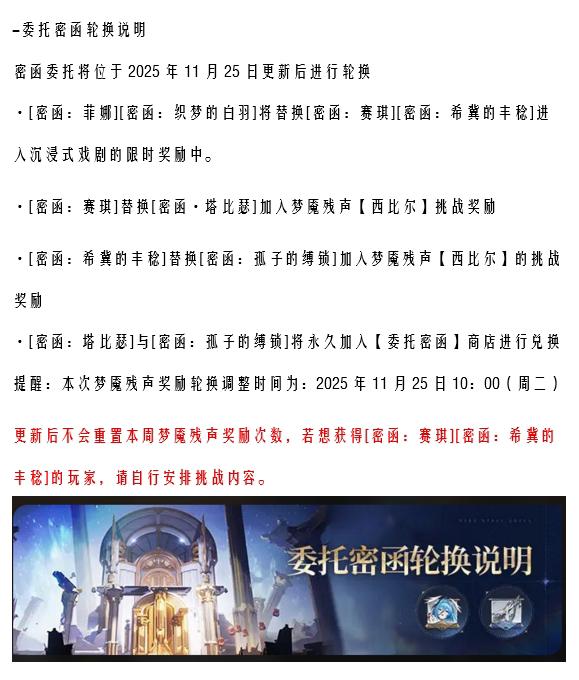 –委托密函轮换说明

密函委托将位于 2025 年 11 月 25 日更新后进行轮换

·[密函：菲娜][密函：织梦的白羽]将替换[密函：赛琪][密函：希冀的丰稔]进入沉浸式戏剧的限时奖励中。

·[密函：赛琪]替换[密函·塔比瑟]加入梦魇残声【西比尔】挑战奖励

·[密函：希冀的丰稔]替换[密函：孤子的缚锁]加入梦魇残声【西比尔】的挑战奖励

·[密函：塔比瑟]与[密函：孤子的缚锁]将永久加入【委托密函】商店进行兑换

提醒：本次梦魇残声奖励轮换调整时间为：2025 年 11 月 25 日 10：00（周二）

更新后不会重置本周梦魇残声奖励次数，若想获得[密函：赛琪][密函：希冀的丰稔]的玩家，请自行安排挑战内容。

委托密函轮换说明